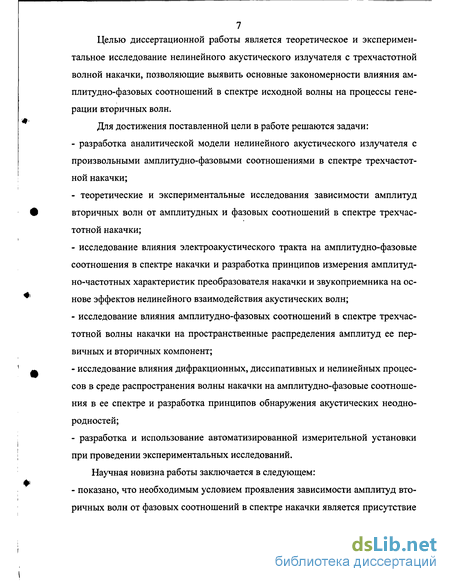 7

Целью диссертационной работы является теоретическое и экспериментальное исследование нелинейного акустического излучателя с трехчастотной волной накачки, позволяющие выявить основные закономерности влияния амплитудно-фазовых соотношений в спектре исходной волны на процессы генерации вторичных волн.

Для достижения поставленной цели в работе решаются задачи:
- разработка аналитической модели нелинейного акустического излучателя с произвольными амплитудно-фазовыми соотношениями в спектре трехчастотной накачки;
- теоретические и экспериментальные исследования зависимости амплитуд вторичных волн от амплитудных и фазовых соотношений в спектре трехчастотной накачки;
- исследование влияния электроакустического тракта на амплитудно-фазовые соотношения в спектре накачки и разработка принципов измерения амплитудно-частотных характеристик преобразователя накачки и звукоприемника на основе эффектов нелинейного взаимодействия акустических волн;
- исследование влияния амплитудно-фазовых соотношений в спектре трехчастотной волны накачки на пространственные распределения амплитуд ее первичных и вторичных компонент;
- исследование влияния дифракционных, диссипативных и нелинейных процессов в среде распространения волны накачки на амплитудно-фазовые соотношения в ее спектре и разработка принципов обнаружения акустических неоднородностей;
- разработка и использование автоматизированной измерительной установки при проведении экспериментальных исследований.

Научная новизна работы заключается в следующем:
- показано, что необходимым условием проявления зависимости амплитуд вторичных волн от фазовых соотношений в спектре накачки является присутствие

dsLib.net
библиотека диссертаций